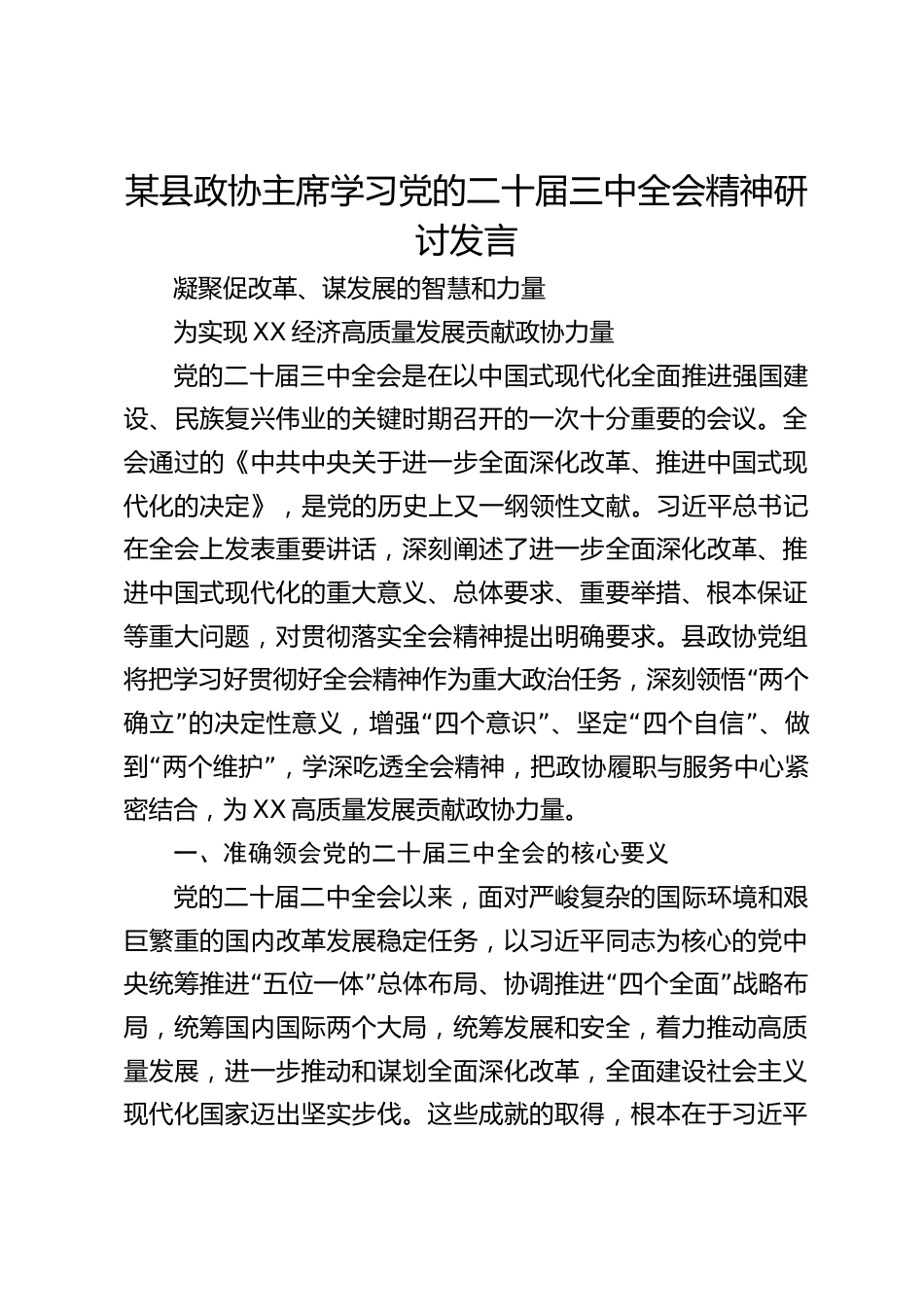 某县政协主席学习党的二十届三中全会精神研讨发言

凝聚促改革、谋发展的智慧和力量

为实现XX经济高质量发展贡献政协力量

党的二十届三中全会是在以中国式现代化全面推进强国建设、民族复兴伟业的关键时期召开的一次十分重要的会议。全会通过的《中共中央关于进一步全面深化改革、推进中国式现代化的决定》，是党的历史上又一纲领性文献。习近平总书记在全会上发表重要讲话，深刻阐述了进一步全面深化改革、推进中国式现代化的重大意义、总体要求、重要举措、根本保证等重大问题，对贯彻落实全会精神提出明确要求。县政协党组将把学习好贯彻好全会精神作为重大政治任务，深刻领悟“两个确立”的决定性意义，增强“四个意识”、坚定“四个自信”、做到“两个维护”，学深吃透全会精神，把政协履职与服务中心紧密结合，为XX高质量发展贡献政协力量。

一、准确领会党的二十届三中全会的核心要义

党的二十届二中全会以来，面对严峻复杂的国际环境和艰巨繁重的国内改革发展稳定任务，以习近平同志为核心的党中央统筹推进“五位一体”总体布局、协调推进“四个全面”战略布局，统筹国内国际两个大局，统筹发展和安全，着力推动高质量发展，进一步推动和谋划全面深化改革，全面建设社会主义现代化国家迈出坚实步伐。这些成就的取得，根本在于习近平